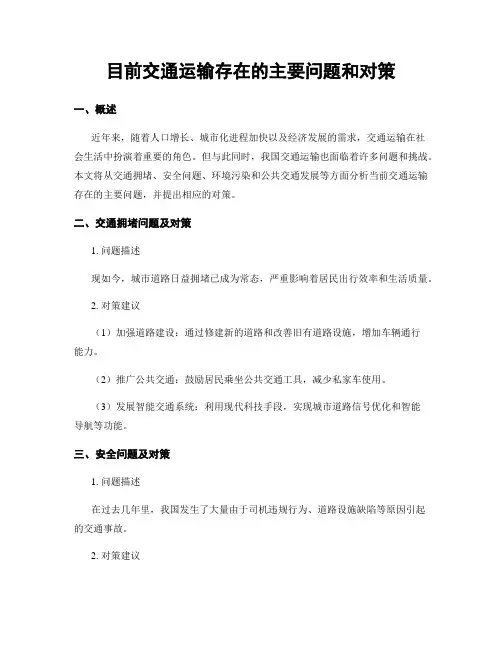 目前交通运输存在的主要问题和对策

一、概述

近年来，随着人口增长、城市化进程加快以及经济发展的需求，交通运输在社会生活中扮演着重要的角色。但与此同时，我国交通运输也面临着许多问题和挑战。本文将从交通拥堵、安全问题、环境污染和公共交通发展等方面分析当前交通运输存在的主要问题，并提出相应的对策。

二、交通拥堵问题及对策

1. 问题描述

现如今，城市道路日益拥堵已成为常态，严重影响着居民出行效率和生活质量。

2. 对策建议

（1）加强道路建设：通过修建新的道路和改善旧有道路设施，增加车辆通行能力。

（2）推广公共交通：鼓励居民乘坐公共交通工具，减少私家车使用。

（3）发展智能交通系统：利用现代科技手段，实现城市道路信号优化和智能导航等功能。

三、安全问题及对策

1. 问题描述

在过去几年里，我国发生了大量由于司机违规行为、道路设施缺陷等原因引起的交通事故。

2. 对策建议